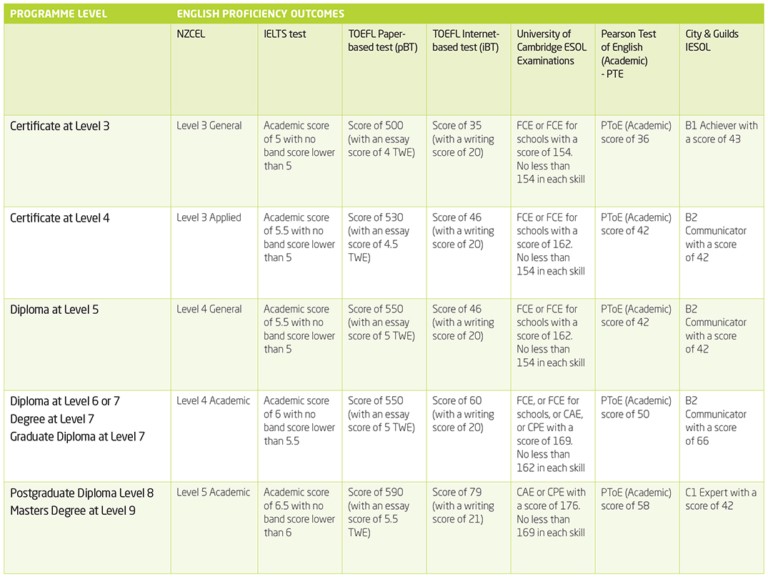 | PROGRAMME LEVEL | ENGLISH PROFICIENCY OUTCOMES | | | | | | |
|---|---|---|---|---|---|---|---|
| | NZCEL | IELTS test | TOEFL Paper-based test (pBT) | TOEFL Internet-based test (iBT) | University of Cambridge ESOL Examinations | Pearson Test of English (Academic) - PTE | City & Guilds IESOL |
| Certificate at Level 3 | Level 3 General | Academic score of 5 with no band score lower than 5 | Score of 500 (with an essay score of 4 TWE) | Score of 35 (with a writing score of 20) | FCE or FCE for schools with a score of 154. No less than 154 in each skill | PToE (Academic) score of 36 | B1 Achiever with a score of 43 |
| Certificate at Level 4 | Level 3 Applied | Academic score of 5.5 with no band score lower than 5 | Score of 530 (with an essay score of 4.5 TWE) | Score of 46 (with a writing score of 20) | FCE or FCE for schools with a score of 162. No less than 154 in each skill | PToE (Academic) score of 42 | B2 Communicator with a score of 42 |
| Diploma at Level 5 | Level 4 General | Academic score of 5.5 with no band score lower than 5 | Score of 550 (with an essay score of 5 TWE) | Score of 46 (with a writing score of 20) | FCE or FCE for schools with a score of 162. No less than 154 in each skill | PToE (Academic) score of 42 | B2 Communicator with a score of 42 |
| Diploma at Level 6 or 7 Degree at Level 7 Graduate Diploma at Level 7 | Level 4 Academic | Academic score of 6 with no band score lower than 5.5 | Score of 550 (with an essay score of 5 TWE) | Score of 60 (with a writing score of 20) | FCE, or FCE for schools, or CAE, or CPE with a score of 169. No less than 162 in each skill | PToE (Academic) score of 50 | B2 Communicator with a score of 66 |
| Postgraduate Diploma Level 8 Masters Degree at Level 9 | Level 5 Academic | Academic score of 6.5 with no band score lower than 6 | Score of 590 (with an essay score of 5.5 TWE) | Score of 79 (with a writing score of 21) | CAE or CPE with a score of 176. No less than 169 in each skill | PToE (Academic) score of 58 | C1 Expert with a score of 42 |